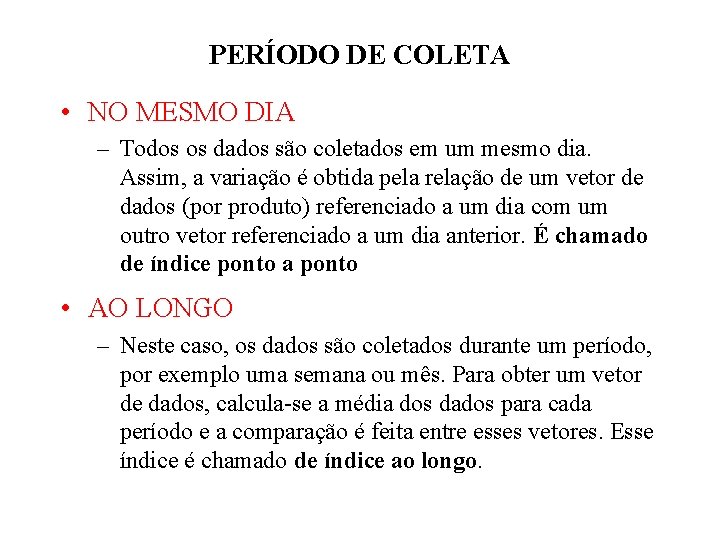 PERÍODO DE COLETA

• NO MESMO DIA

– Todos os dados são coletados em um mesmo dia. Assim, a variação é obtida pela relação de um vetor de dados (por produto) referenciado a um dia com um outro vetor referenciado a um dia anterior. É chamado de índice ponto a ponto

• AO LONGO

– Neste caso, os dados são coletados durante um período, por exemplo uma semana ou mês. Para obter um vetor de dados, calcula-se a média dos dados para cada período e a comparação é feita entre esses vetores. Esse índice é chamado de índice ao longo.